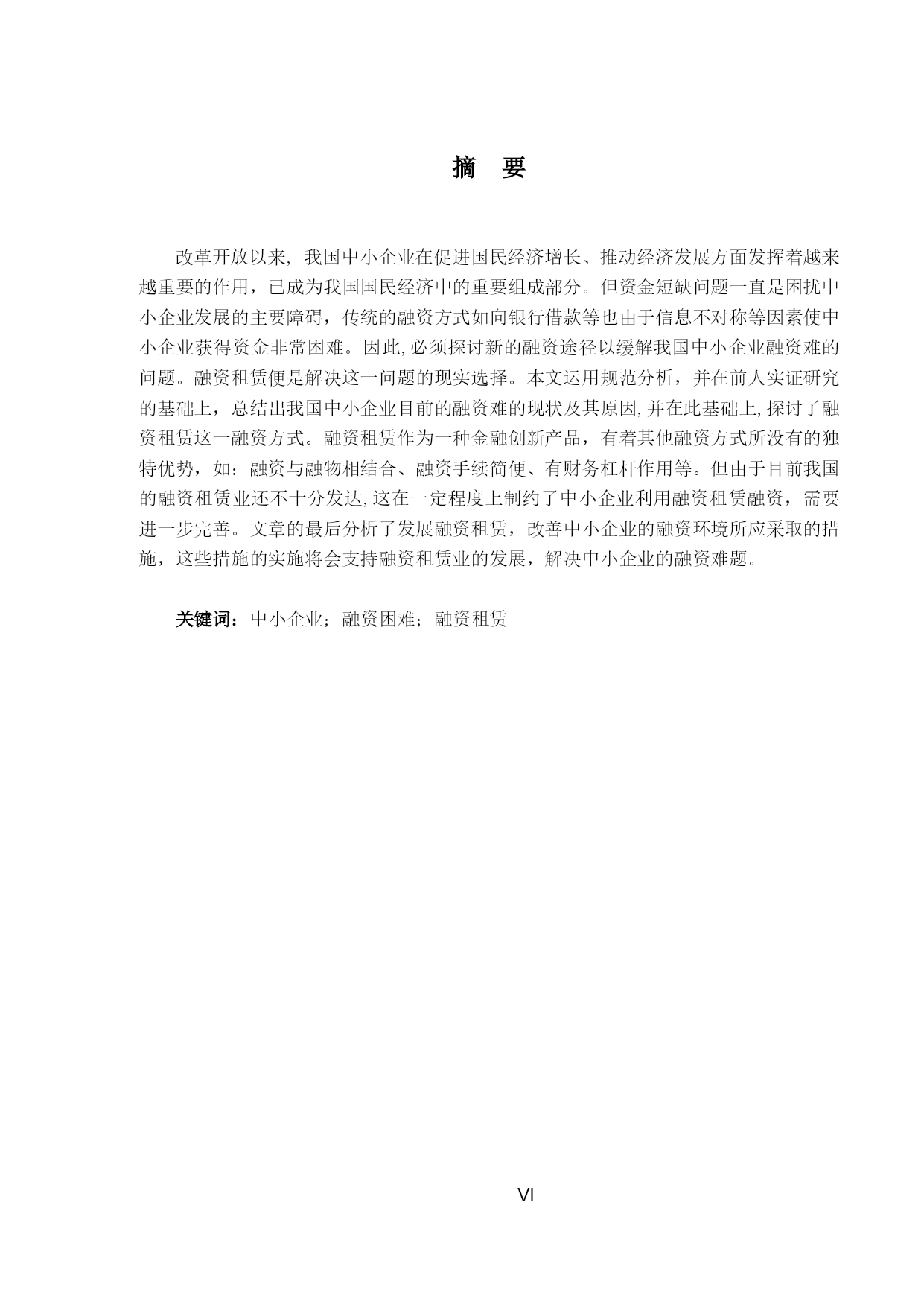 摘　要

改革开放以来, 我国中小企业在促进国民经济增长、推动经济发展方面发挥着越来越重要的作用，已成为我国国民经济中的重要组成部分。但资金短缺问题一直是困扰中小企业发展的主要障碍，传统的融资方式如向银行借款等也由于信息不对称等因素使中小企业获得资金非常困难。因此,必须探讨新的融资途径以缓解我国中小企业融资难的问题。融资租赁便是解决这一问题的现实选择。本文运用规范分析，并在前人实证研究的基础上，总结出我国中小企业目前的融资难的现状及其原因,并在此基础上,探讨了融资租赁这一融资方式。融资租赁作为一种金融创新产品，有着其他融资方式所没有的独特优势，如：融资与融物相结合、融资手续简便、有财务杠杆作用等。但由于目前我国的融资租赁业还不十分发达,这在一定程度上制约了中小企业利用融资租赁融资，需要进一步完善。文章的最后分析了发展融资租赁，改善中小企业的融资环境所应采取的措施，这些措施的实施将会支持融资租赁业的发展，解决中小企业的融资难题。

关键词：中小企业；融资困难；融资租赁

VI